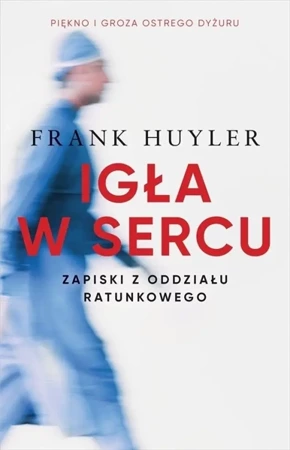 PIĘKNO I GROZA OSTREGO DYŻURU

FRANK HUYLER

IGŁA W SERCU

ZAPISKI Z ODDZIAŁU RATUNKOWEGO